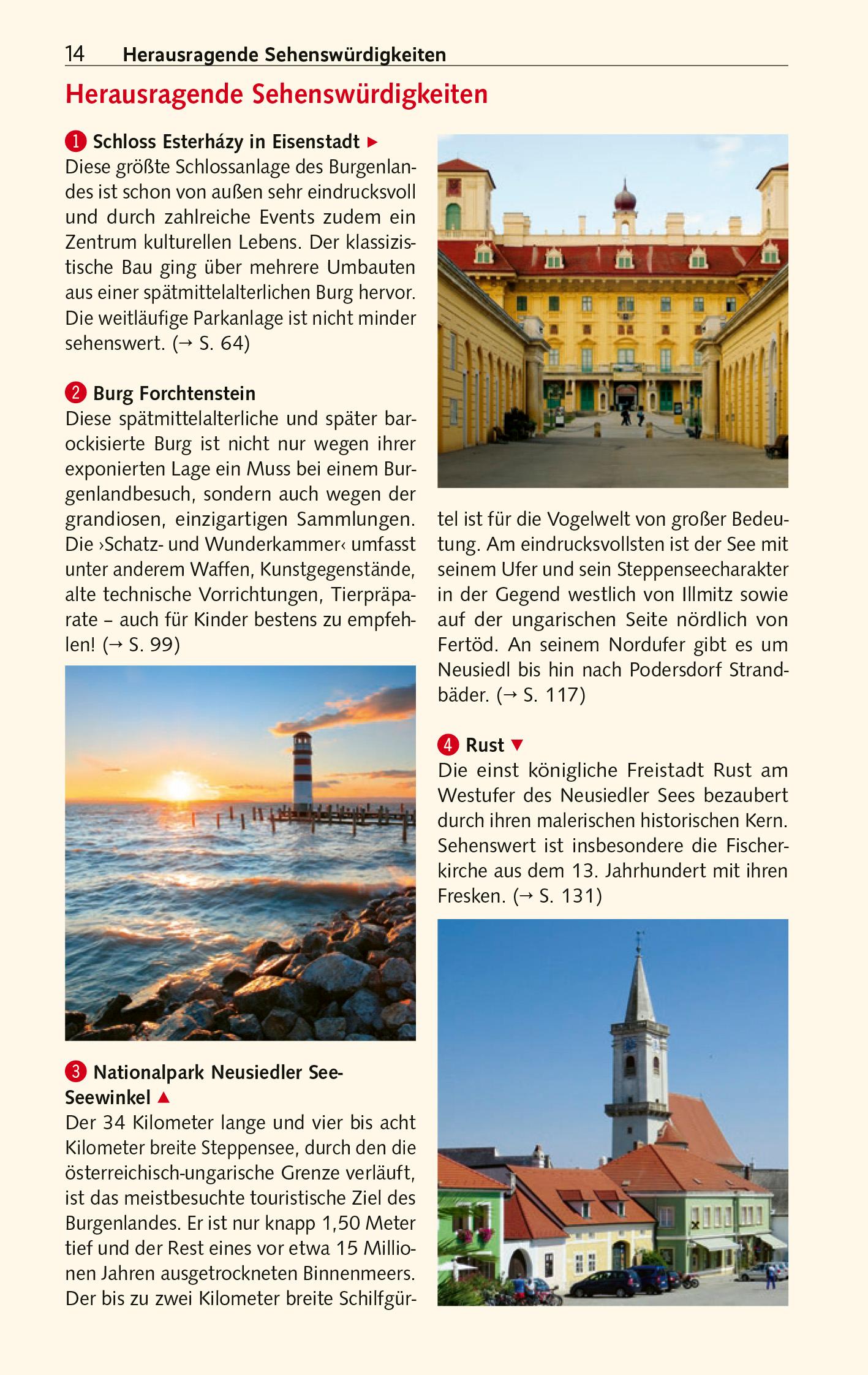 14 Herausragende Sehenswürdigkeiten

Herausragende Sehenswürdigkeiten

1 Schloss Esterházy in Eisenstadt ▶
Diese größte Schlossanlage des Burgenlandes ist schon von außen sehr eindrucksvoll und durch zahlreiche Events zudem ein Zentrum kulturellen Lebens. Der klassizistische Bau ging über mehrere Umbauten aus einer spätmittelalterlichen Burg hervor. Die weitläufige Parkanlage ist nicht minder sehenswert. (→ S. 64)

2 Burg Forchtenstein
Diese spätmittelalterliche und später barockisierte Burg ist nicht nur wegen ihrer exponierten Lage ein Muss bei einem Burgenlandbesuch, sondern auch wegen der grandiosen, einzigartigen Sammlungen. Die ›Schatz- und Wunderkammer‹ umfasst unter anderem Waffen, Kunstgegenstände, alte technische Vorrichtungen, Tierpräparate – auch für Kinder bestens zu empfehlen! (→ S. 99)

3 Nationalpark Neusiedler See-Seewinkel ▲
Der 34 Kilometer lange und vier bis acht Kilometer breite Steppensee, durch den die österreichisch-ungarische Grenze verläuft, ist das meistbesuchte touristische Ziel des Burgenlandes. Er ist nur knapp 1,50 Meter tief und der Rest eines vor etwa 15 Millionen Jahren ausgetrockneten Binnenmeers. Der bis zu zwei Kilometer breite Schilfgürtel ist für die Vogelwelt von großer Bedeutung. Am eindrucksvollsten ist der See mit seinem Ufer und sein Steppenseecharakter in der Gegend westlich von Illmitz sowie auf der ungarischen Seite nördlich von Fertöd. An seinem Nordufer gibt es um Neusiedl bis hin nach Podersdorf Strandbäder. (→ S. 117)

4 Rust ▼
Die einst königliche Freistadt Rust am Westufer des Neusiedler Sees bezaubert durch ihren malerischen historischen Kern. Sehenswert ist insbesondere die Fischerkirche aus dem 13. Jahrhundert mit ihren Fresken. (→ S. 131)